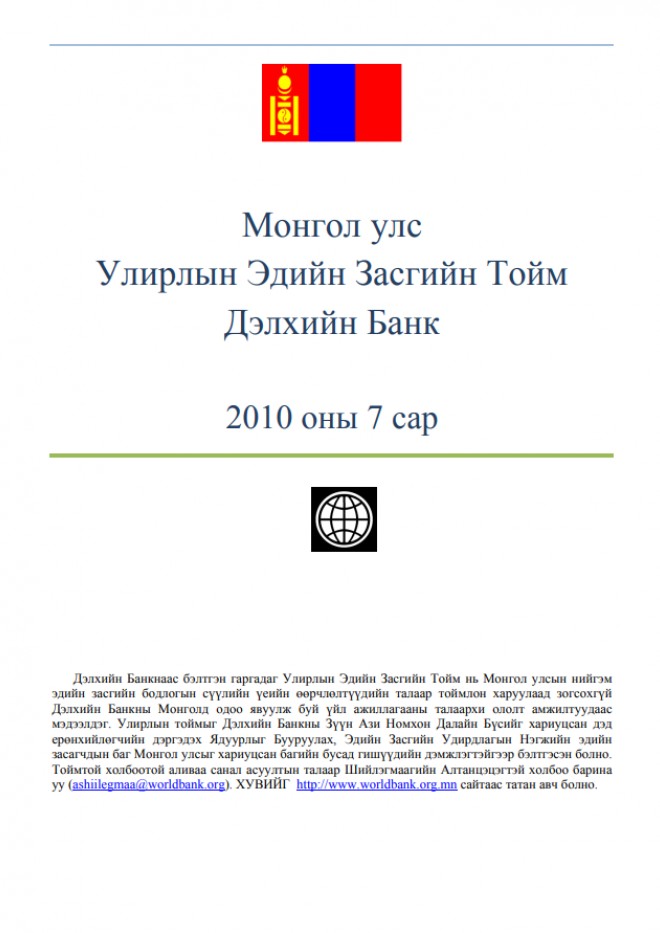 Монгол улс
Улирлын Эдийн Засгийн Тойм
Дэлхийн Банк

2010 оны 7 сар

Дэлхийн Банкнаас бэлтгэн гаргадаг Улирлын Эдийн Засгийн Тойм нь Монгол улсын нийгэм эдийн засгийн бодлогын сүүлийн үеийн өөрчлөлтүүдийн талаар тоймлон харуулаад зогсохгүй Дэлхийн Банкны Монголд одоо явуулж буй үйл ажиллагааны талаархи ололт амжилтуудаас мэдээлдэг. Улирлын тоймыг Дэлхийн Банкны Зүүн Ази Номхон Далайн Бүсийг хариуцсан дэд ерөнхийлөгчийн дэргэдэх Ядуурлыг Бууруулах, Эдийн Засгийн Удирдлагын Нэгжийн эдийн засагчдын баг Монгол улсыг хариуцсан багийн бусад гишүүдийн дэмжлэгтэйгээр бэлтгэсэн болно. Тоймтой холбоотой аливаа санал асуултын талаар Шийлэгмаагийн Алтанцэцэгтэй холбоо барина уу (ashiilegmaa@worldbank.org). ХУВИЙГ http://www.worldbank.org.mn сайтаас татан авч болно.